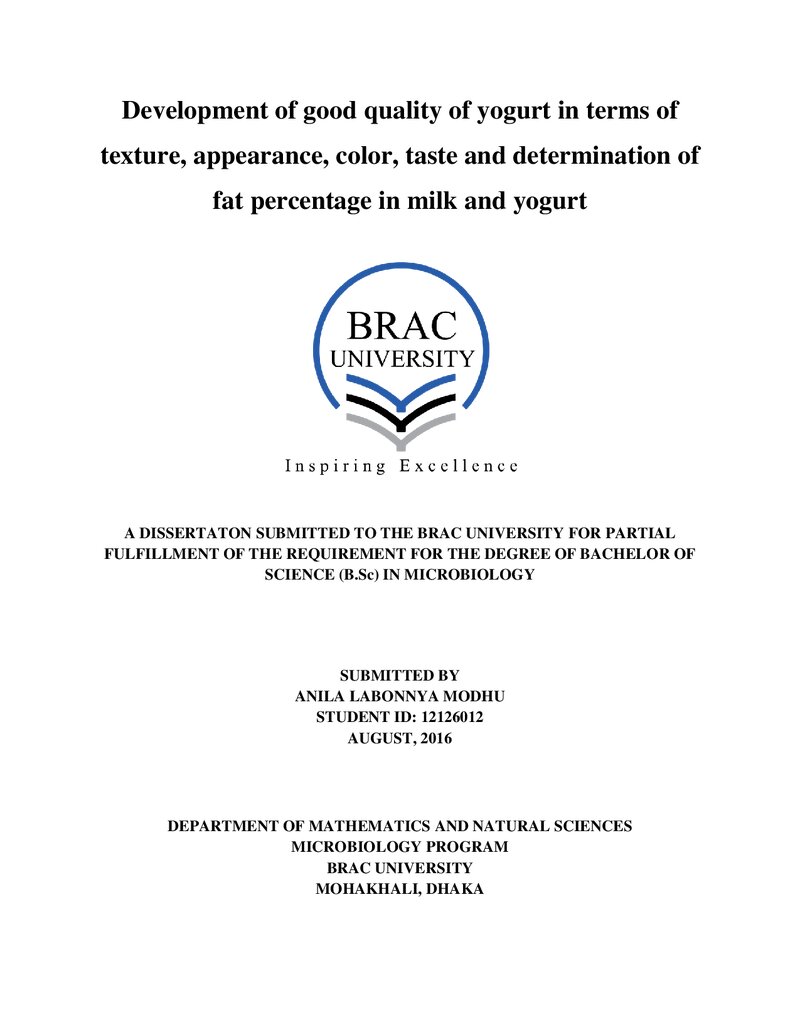 Development of good quality of yogurt in terms of texture, appearance, color, taste and determination of fat percentage in milk and yogurt

BRAC
UNIVERSITY

Inspiring Excellence

A DISSERTATON SUBMITTED TO THE BRAC UNIVERSITY FOR PARTIAL FULFILLMENT OF THE REQUIREMENT FOR THE DEGREE OF BACHELOR OF SCIENCE (B.Sc) IN MICROBIOLOGY

SUBMITTED BY
ANILA LABONNYA MODHU
STUDENT ID: 12126012
AUGUST, 2016

DEPARTMENT OF MATHEMATICS AND NATURAL SCIENCES
MICROBIOLOGY PROGRAM
BRAC UNIVERSITY
MOHAKHALI, DHAKA